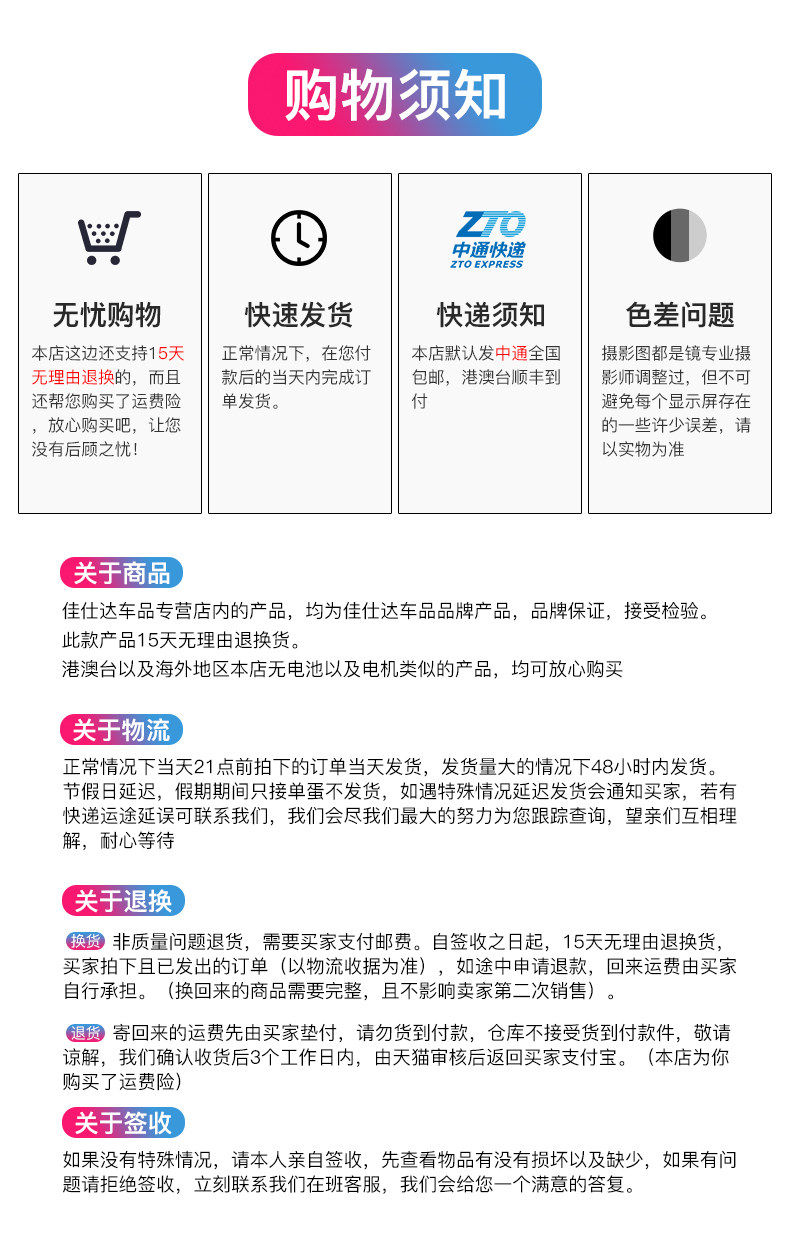 购物须知

无忧购物
本店这边还支持15天无理由退换的，而且还帮您购买了运费险，放心购买吧，让您没有后顾之忧！

快速发货
正常情况下，在您付款后的当天内完成订单发货。

ZTO
中通快递
ZTO EXPRESS
快递须知
本店默认发中通全国包邮，港澳台顺丰到付

色差问题
摄影图都是镜专业摄影师调整过，但不可避免每个显示屏存在的一些许少误差，请以实物为准

关于商品
佳仕达车品专营店内的产品，均为佳仕达车品品牌产品，品牌保证，接受检验。
此款产品15天无理由退换货。
港澳台以及海外地区本店无电池以及电机类似的产品，均可放心购买

关于物流
正常情况下当天21点前拍下的订单当天发货，发货量大的情况下48小时内发货。节假日延迟，假期期间只接单蛋不发货，如遇特殊情况延迟发货会通知买家，若有快递运途延误可联系我们，我们会尽我们最大的努力为您跟踪查询，望亲们互相理解，耐心等待

关于退换
换货 非质量问题退货，需要买家支付邮费。自签收之日起，15天无理由退换货，买家拍下且已发出的订单（以物流收据为准），如途中申请退款，回来运费由买家自行承担。（换回来的商品需要完整，且不影响卖家第二次销售）。

退货 寄回来的运费先由买家垫付，请勿货到付款，仓库不接受货到付款件，敬请谅解，我们确认收货后3个工作日内，由天猫审核后返回买家支付宝。（本店为你购买了运费险）

关于签收
如果没有特殊情况，请本人亲自签收，先查看物品有没有损坏以及缺少，如果有问题请拒绝签收，立刻联系我们在班客服，我们会给您一个满意的答复。